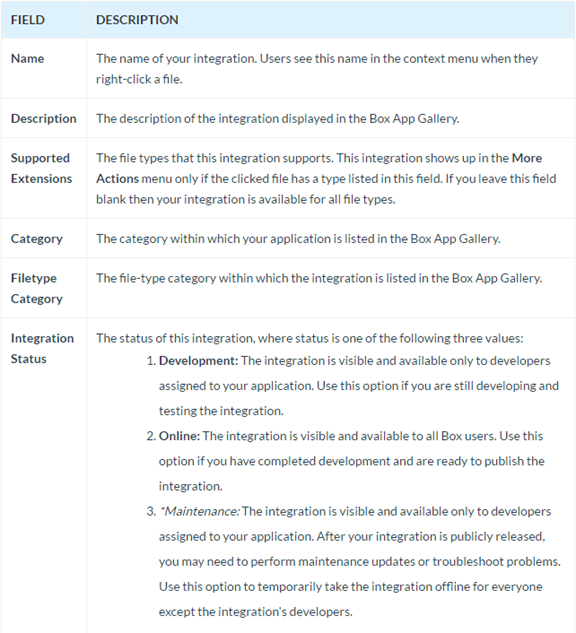 | FIELD | DESCRIPTION |
|---|---|
| Name | The name of your integration. Users see this name in the context menu when they right-click a file. |
| Description | The description of the integration displayed in the Box App Gallery. |
| Supported Extensions | The file types that this integration supports. This integration shows up in the More Actions menu only if the clicked file has a type listed in this field. If you leave this field blank then your integration is available for all file types. |
| Category | The category within which your application is listed in the Box App Gallery. |
| Filetype Category | The file-type category within which the integration is listed in the Box App Gallery. |
| Integration Status | The status of this integration, where status is one of the following three values: 1. Development: The integration is visible and available only to developers assigned to your application. Use this option if you are still developing and testing the integration. 2. Online: The integration is visible and available to all Box users. Use this option if you have completed development and are ready to publish the integration. 3. *Maintenance: The integration is visible and available only to developers assigned to your application. After your integration is publicly released, you may need to perform maintenance updates or troubleshoot problems. Use this option to temporarily take the integration offline for everyone except the integration's developers. |